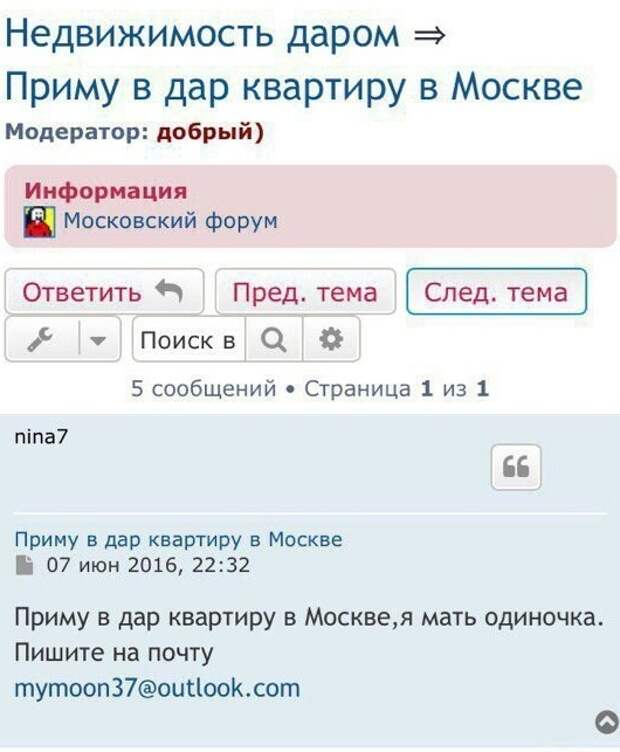 Недвижимость даром ⇒
Приму в дар квартиру в Москве
Модератор: добрый)

Информация
Московский форум

Ответить
Пред. тема
След. тема
Поиск в

5 сообщений • Страница 1 из 1

nina7

Приму в дар квартиру в Москве
07 июн 2016, 22:32

Приму в дар квартиру в Москве,я мать одиночка.
Пишите на почту
mymoon37@outlook.com